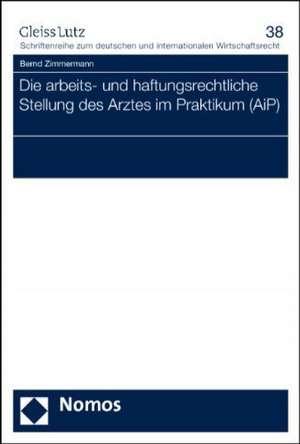 Gleiss Lutz

38

Schriftenreihe zum deutschen und internationalen Wirtschaftsrecht

Bernd Zimmermann

Die arbeits- und haftungsrechtliche Stellung des Arztes im Praktikum (AiP)

Nomos